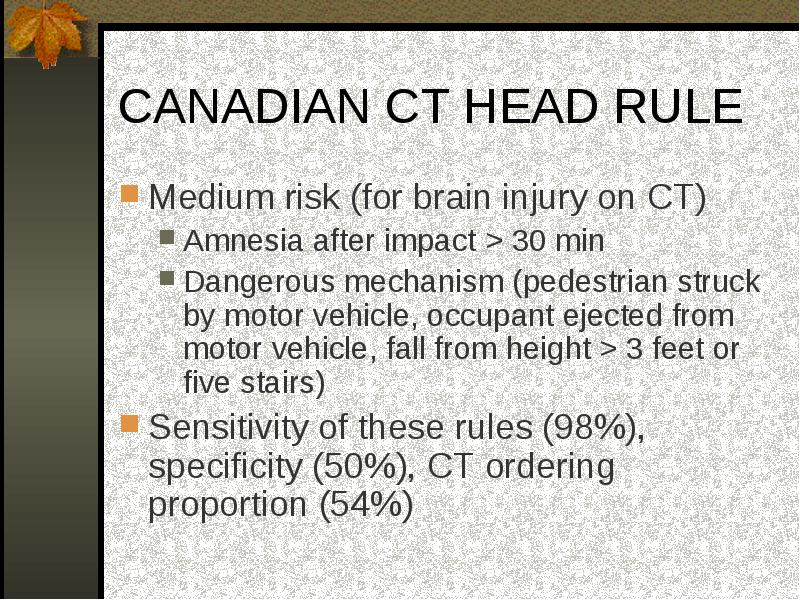 CANADIAN CT HEAD RULE

Medium risk (for brain injury on CT)

Amnesia after impact > 30 min

Dangerous mechanism (pedestrian struck by motor vehicle, occupant ejected from motor vehicle, fall from height > 3 feet or five stairs)

Sensitivity of these rules (98%), specificity (50%), CT ordering proportion (54%)